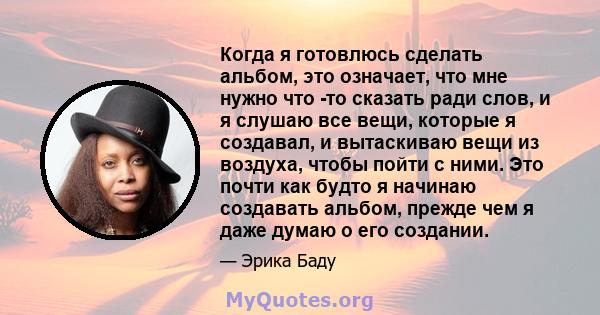 Когда я готовлюсь сделать альбом, это означает, что мне нужно что -то сказать ради слов, и я слушаю все вещи, которые я создавал, и вытаскиваю вещи из воздуха, чтобы пойти с ними. Это почти как будто я начинаю создавать альбом, прежде чем я даже думаю о его создании.

— Эрика Баду

MyQuotes.org